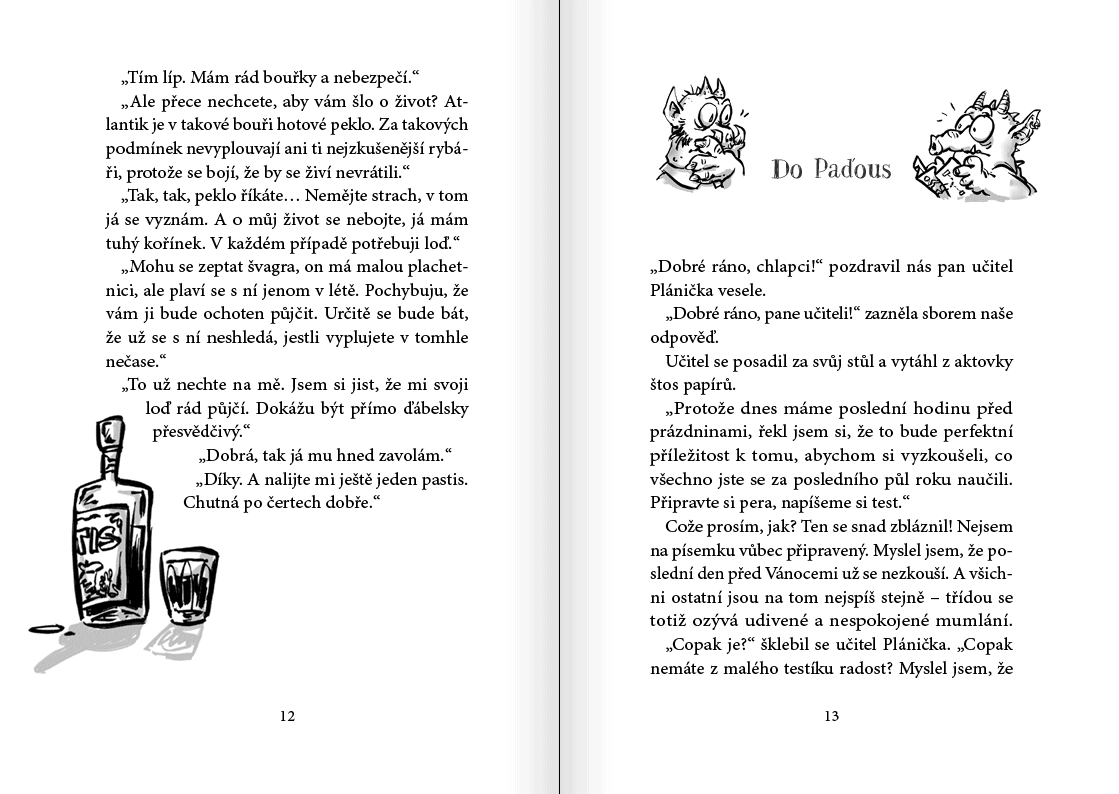 „Tím líp. Mám rád bouřky a nebezpečí.“

„Ale přece nechcete, aby vám šlo o život? Atlantik je v takové bouři hotové peklo. Za takových podmínek nevyplouvají ani ti nejzkušenější rybáři, protože se bojí, že by se živí nevrátili.“

„Tak, tak, peklo říkáte… Nemějte strach, v tom já se vyznám. A o můj život se nebojte, já mám tuhý kořínek. V každém případě potřebuji loď.“

„Mohu se zeptat švagra, on má malou plachetnici, ale plaví se s ní jenom v létě. Pochybuju, že vám ji bude ochoten půjčit. Určitě se bude bát, že už se s ní neshledá, jestli vyplujete v tomhle nečase.“

„To už nechte na mě. Jsem si jist, že mi svoji loď rád půjčí. Dokážu být přímo ďábelsky přesvědčivý.“

„Dobrá, tak já mu hned zavolám.“

„Díky. A nalijte mi ještě jeden pastis. Chutná po čertech dobře.“

12

Do Paďous

„Dobré ráno, chlapci!“ pozdravil nás pan učitel Plánička vesele.

„Dobré ráno, pane učiteli!“ zazněla sborem naše odpověď.

Učitel se posadil za svůj stůl a vytáhl z aktovky štos papírů.

„Protože dnes máme poslední hodinu před prázdninami, řekl jsem si, že to bude perfektní příležitost k tomu, abychom si vyzkoušeli, co všechno jste se za posledního půl roku naučili. Připravte si pera, napíšeme si test.“

Cože prosím, jak? Ten se snad zbláznil! Nejsem na písemku vůbec připravený. Myslel jsem, že poslední den před Vánocemi už se nezkouší. A všichni ostatní jsou na tom nejspíš stejně – třídou se totiž ozývá udivené a nespokojené mumlání.

„Copak je?“ šklebil se učitel Plánička. „Copak nemáte z malého testíku radost? Myslel jsem, že

13